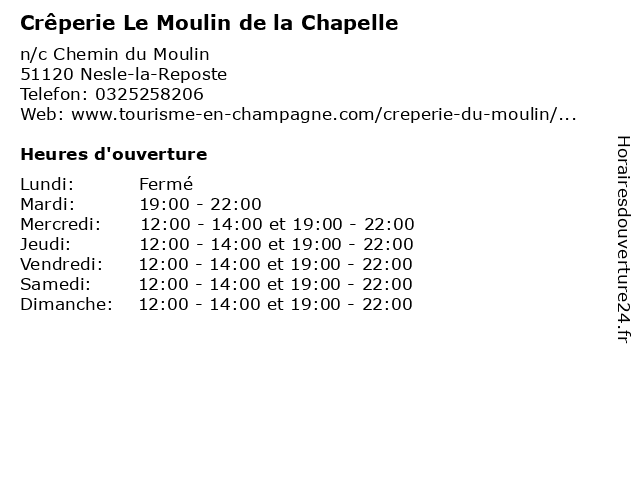 Crêperie Le Moulin de la Chapelle

n/c Chemin du Moulin
51120 Nesle-la-Reposte
Telefon: 0325258206
Web: www.tourisme-en-champagne.com/creperie-du-moulin/...

Heures d'ouverture

Lundi: Fermé
Mardi: 19:00 - 22:00
Mercredi: 12:00 - 14:00 et 19:00 - 22:00
Jeudi: 12:00 - 14:00 et 19:00 - 22:00
Vendredi: 12:00 - 14:00 et 19:00 - 22:00
Samedi: 12:00 - 14:00 et 19:00 - 22:00
Dimanche: 12:00 - 14:00 et 19:00 - 22:00

Horairesdouverture24.fr